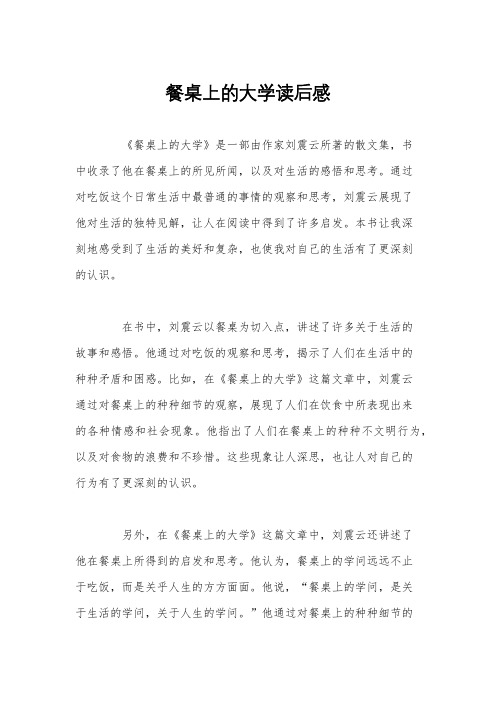 餐桌上的大学读后感

《餐桌上的大学》是一部由作家刘震云所著的散文集，书中收录了他在餐桌上的所见所闻，以及对生活的感悟和思考。通过对吃饭这个日常生活中最普通的事情的观察和思考，刘震云展现了他对生活的独特见解，让人在阅读中得到了许多启发。本书让我深刻地感受到了生活的美好和复杂，也使我对自己的生活有了更深刻的认识。

在书中，刘震云以餐桌为切入点，讲述了许多关于生活的故事和感悟。他通过对吃饭的观察和思考，揭示了人们在生活中的种种矛盾和困惑。比如，在《餐桌上的大学》这篇文章中，刘震云通过对餐桌上的种种细节的观察，展现了人们在饮食中所表现出来的各种情感和社会现象。他指出了人们在餐桌上的种种不文明行为，以及对食物的浪费和不珍惜。这些现象让人深思，也让人对自己的行为有了更深刻的认识。

另外，在《餐桌上的大学》这篇文章中，刘震云还讲述了他在餐桌上所得到的启发和思考。他认为，餐桌上的学问远远不止于吃饭，而是关乎人生的方方面面。他说，“餐桌上的学问，是关于生活的学问，关于人生的学问。”他通过对餐桌上的种种细节的